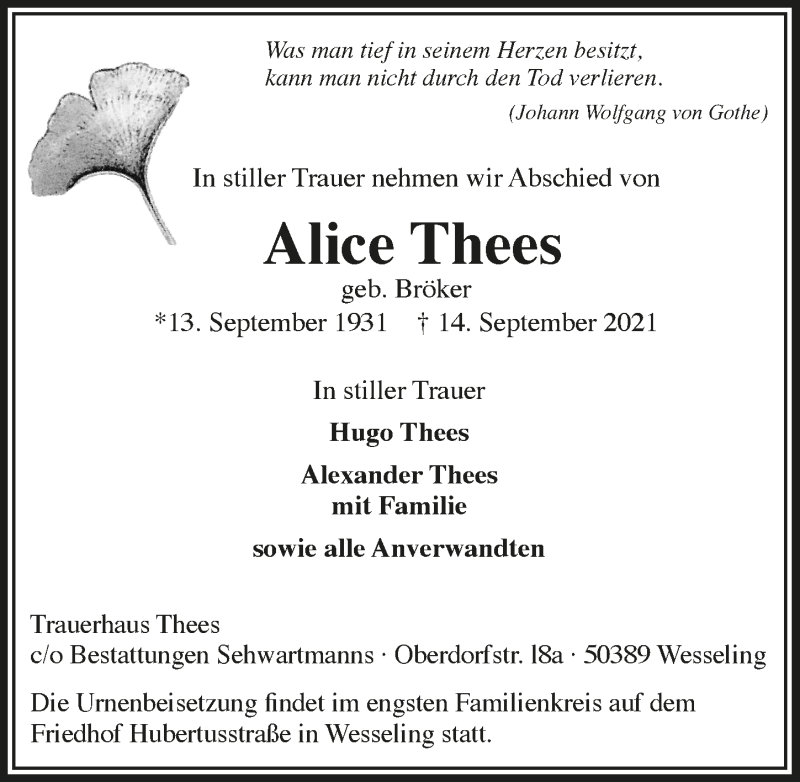 Was man tief in seinem Herzen besitzt,
kann man nicht durch den Tod verlieren.
(Johann Wolfgang von Gothe)

In stiller Trauer nehmen wir Abschied von

Alice Thees
geb. Bröker
*13. September 1931 † 14. September 2021

In stiller Trauer

Hugo Thees

Alexander Thees
mit Familie

sowie alle Anverwandten

Trauerhaus Thees
c/o Bestattungen Sehwartmanns · Oberdorfstr. l8a · 50389 Wesseling

Die Urnenbeisetzung findet im engsten Familienkreis auf dem Friedhof Hubertusstraße in Wesseling statt.